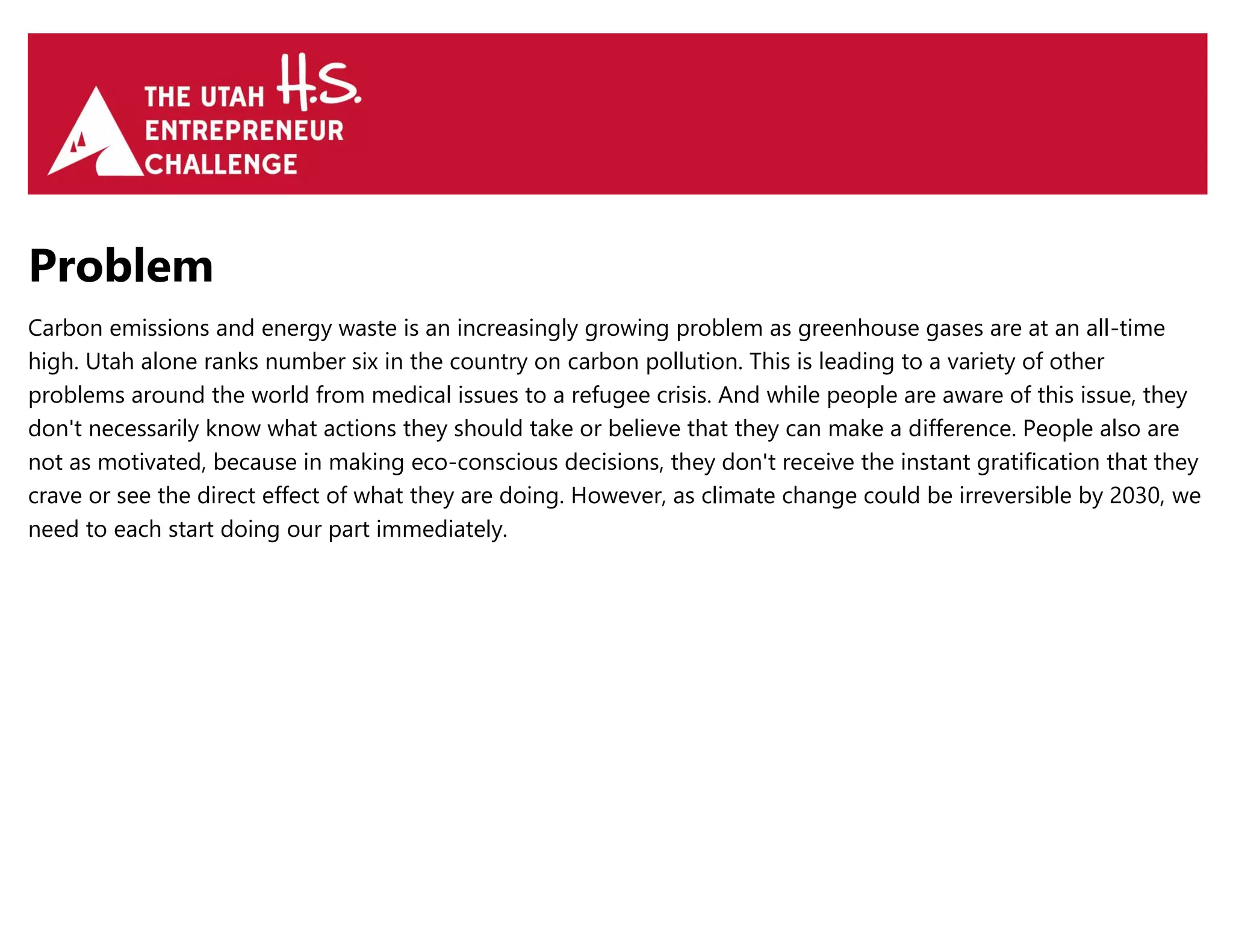 THE UTAH H.S. ENTREPRENEUR CHALLENGE

Problem

Carbon emissions and energy waste is an increasingly growing problem as greenhouse gases are at an all-time high. Utah alone ranks number six in the country on carbon pollution. This is leading to a variety of other problems around the world from medical issues to a refugee crisis. And while people are aware of this issue, they don't necessarily know what actions they should take or believe that they can make a difference. People also are not as motivated, because in making eco-conscious decisions, they don't receive the instant gratification that they crave or see the direct effect of what they are doing. However, as climate change could be irreversible by 2030, we need to each start doing our part immediately.